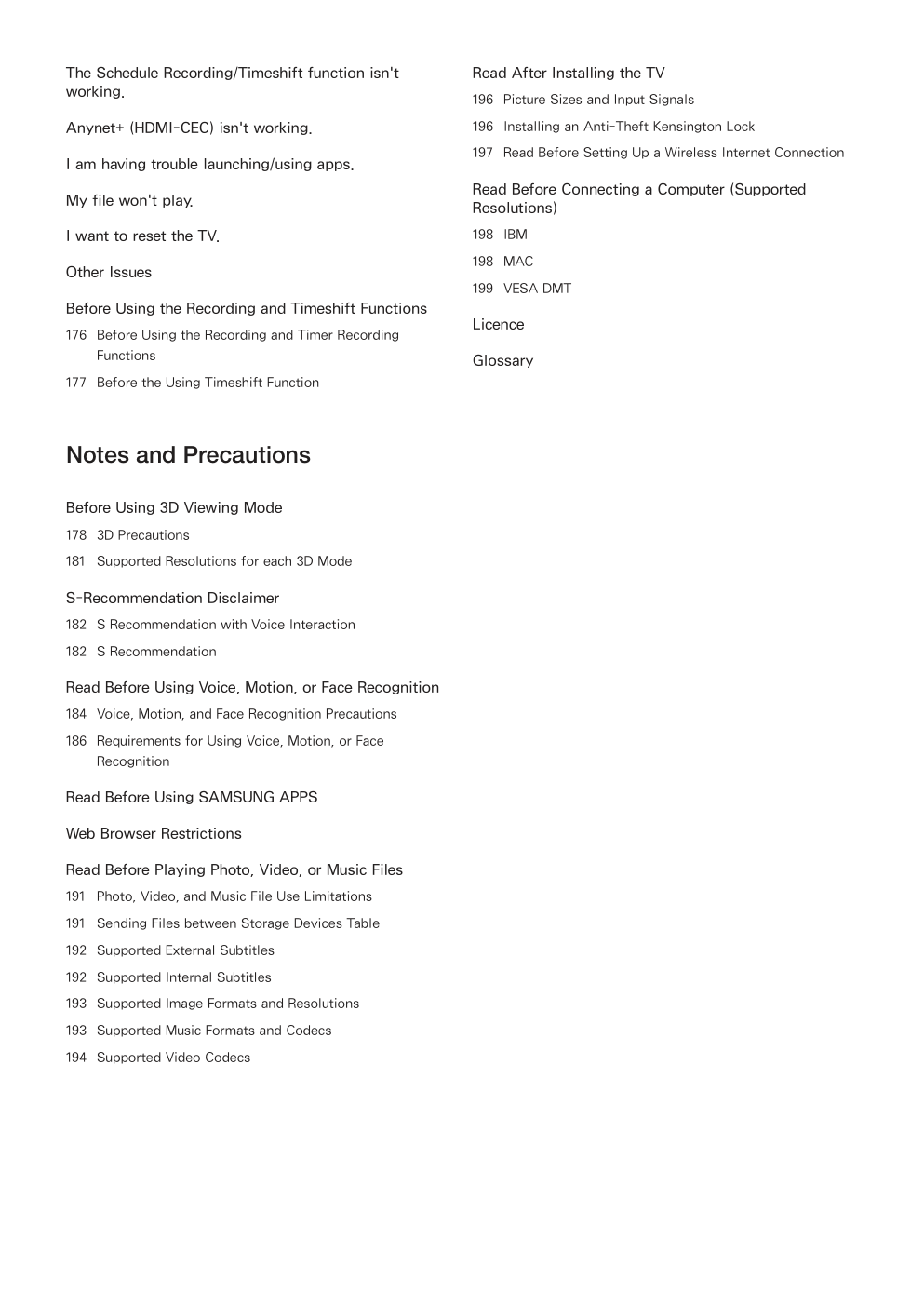 The Schedule Recording/Timeshift function isn't working.

Anynet+ (HDMI-CEC) isn't working.

I am having trouble launching/using apps.

My file won't play.

I want to reset the TV.

Other Issues

Before Using the Recording and Timeshift Functions

176 Before Using the Recording and Timer Recording Functions

177 Before the Using Timeshift Function

Notes and Precautions

Before Using 3D Viewing Mode

178 3D Precautions

181 Supported Resolutions for each 3D Mode

S-Recommendation Disclaimer

182 S Recommendation with Voice Interaction

182 S Recommendation

Read Before Using Voice, Motion, or Face Recognition

184 Voice, Motion, and Face Recognition Precautions

186 Requirements for Using Voice, Motion, or Face Recognition

Read Before Using SAMSUNG APPS

Web Browser Restrictions

Read Before Playing Photo, Video, or Music Files

191 Photo, Video, and Music File Use Limitations

191 Sending Files between Storage Devices Table

192 Supported External Subtitles

192 Supported Internal Subtitles

193 Supported Image Formats and Resolutions

193 Supported Music Formats and Codecs

194 Supported Video Codecs

Read After Installing the TV

196 Picture Sizes and Input Signals

196 Installing an Anti-Theft Kensington Lock

197 Read Before Setting Up a Wireless Internet Connection

Read Before Connecting a Computer (Supported Resolutions)

198 IBM

198 MAC

199 VESA DMT

Licence

Glossary